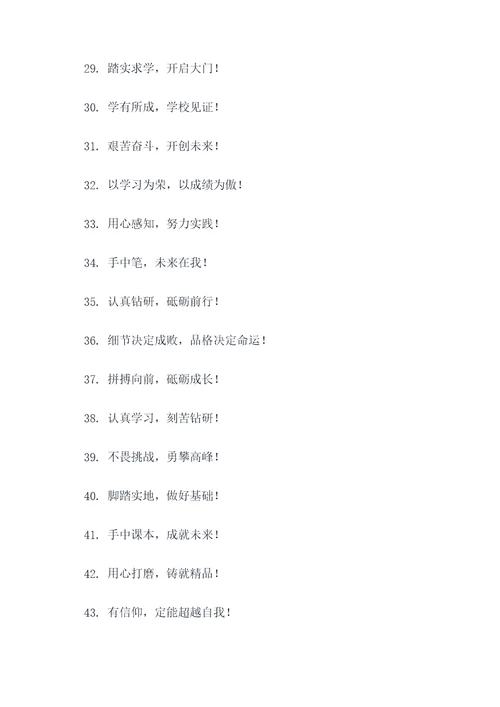 29. 踏实求学，开启大门！

30. 学有所成，学校见证！

31. 艰苦奋斗，开创未来！

32. 以学习为荣，以成绩为傲！

33. 用心感知，努力实践！

34. 手中笔，未来在我！

35. 认真钻研，砥砺前行！

36. 细节决定成败，品格决定命运！

37. 拼搏向前，砥砺成长！

38. 认真学习，刻苦钻研！

39. 不畏挑战，勇攀高峰！

40. 脚踏实地，做好基础！

41. 手中课本，成就未来！

42. 用心打磨，铸就精品！

43. 有信仰，定能超越自我！